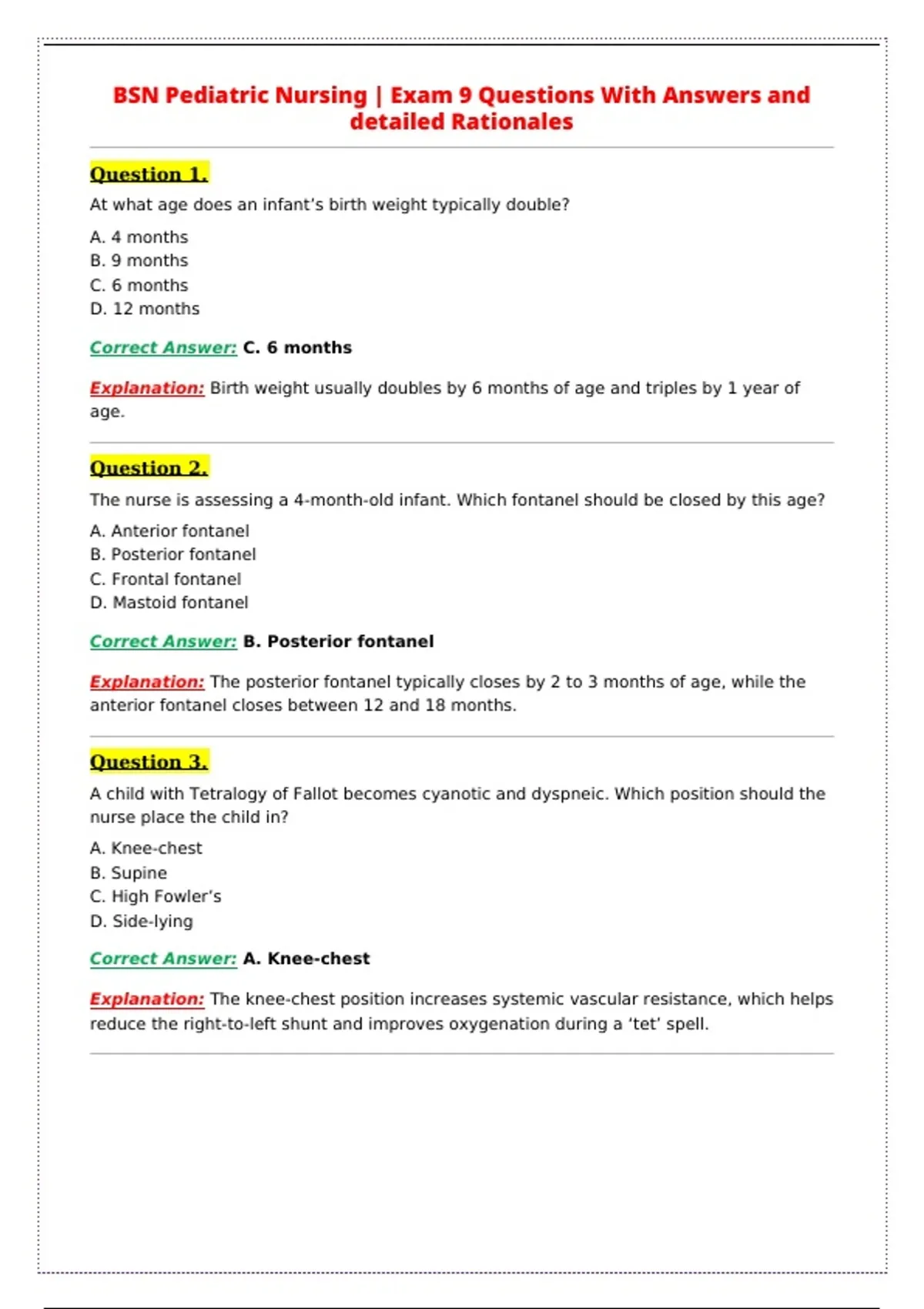 BSN Pediatric Nursing | Exam 9 Questions With Answers and detailed Rationales

Question 1.

At what age does an infant's birth weight typically double?

A. 4 months
B. 9 months
C. 6 months
D. 12 months

Correct Answer: C. 6 months

Explanation: Birth weight usually doubles by 6 months of age and triples by 1 year of age.

Question 2.

The nurse is assessing a 4-month-old infant. Which fontanel should be closed by this age?

A. Anterior fontanel
B. Posterior fontanel
C. Frontal fontanel
D. Mastoid fontanel

Correct Answer: B. Posterior fontanel

Explanation: The posterior fontanel typically closes by 2 to 3 months of age, while the anterior fontanel closes between 12 and 18 months.

Question 3.

A child with Tetralogy of Fallot becomes cyanotic and dyspneic. Which position should the nurse place the child in?

A. Knee-chest
B. Supine
C. High Fowler's
D. Side-lying

Correct Answer: A. Knee-chest

Explanation: The knee-chest position increases systemic vascular resistance, which helps reduce the right-to-left shunt and improves oxygenation during a 'tet' spell.